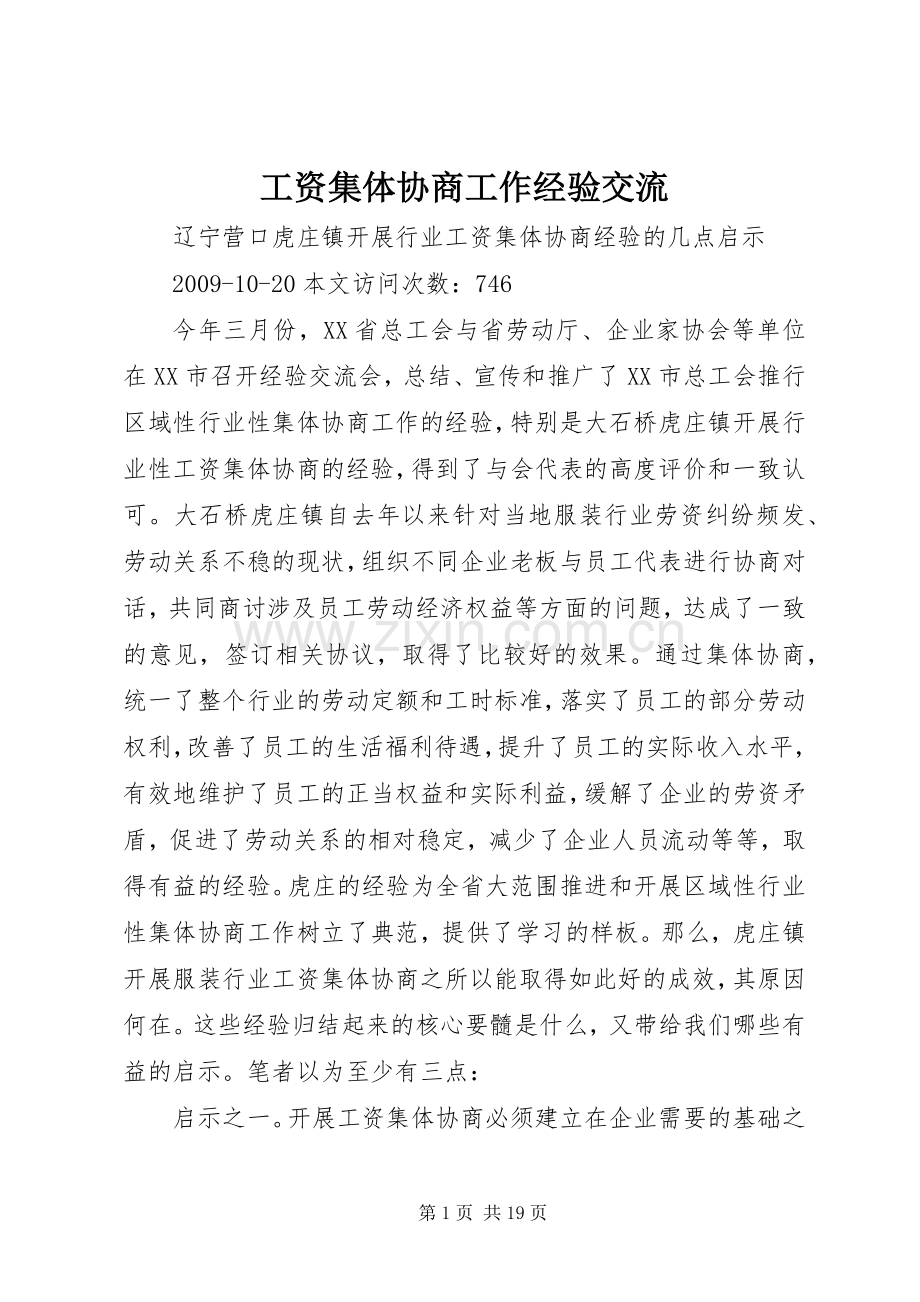 工资集体协商工作经验交流

辽宁营口虎庄镇开展行业工资集体协商经验的几点启示

2009-10-20本文访问次数：746

今年三月份，XX省总工会与省劳动厅、企业家协会等单位在XX市召开经验交流会，总结、宣传和推广了XX市总工会推行区域性行业性集体协商工作的经验，特别是大石桥虎庄镇开展行业性工资集体协商的经验，得到了与会代表的高度评价和一致认可。大石桥虎庄镇自去年以来针对当地服装行业劳资纠纷频发、劳动关系不稳的现状，组织不同企业老板与员工代表进行协商对话，共同商讨涉及员工劳动经济权益等方面的问题，达成了一致的意见，签订相关协议，取得了比较好的效果。通过集体协商，统一了整个行业的劳动定额和工时标准，落实了员工的部分劳动权利，改善了员工的生活福利待遇，提升了员工的实际收入水平，有效地维护了员工的正当权益和实际利益，缓解了企业的劳资矛盾，促进了劳动关系的相对稳定，减少了企业人员流动等等，取得有益的经验。虎庄的经验为全省大范围推进和开展区域性行业性集体协商工作树立了典范，提供了学习的样板。那么，虎庄镇开展服装行业工资集体协商之所以能取得如此好的成效，其原因何在。这些经验归结起来的核心要髓是什么，又带给我们哪些有益的启示。笔者以为至少有三点：

启示之一。开展工资集体协商必须建立在企业需要的基础之

第1页 共19页

www.zixin.com.cn